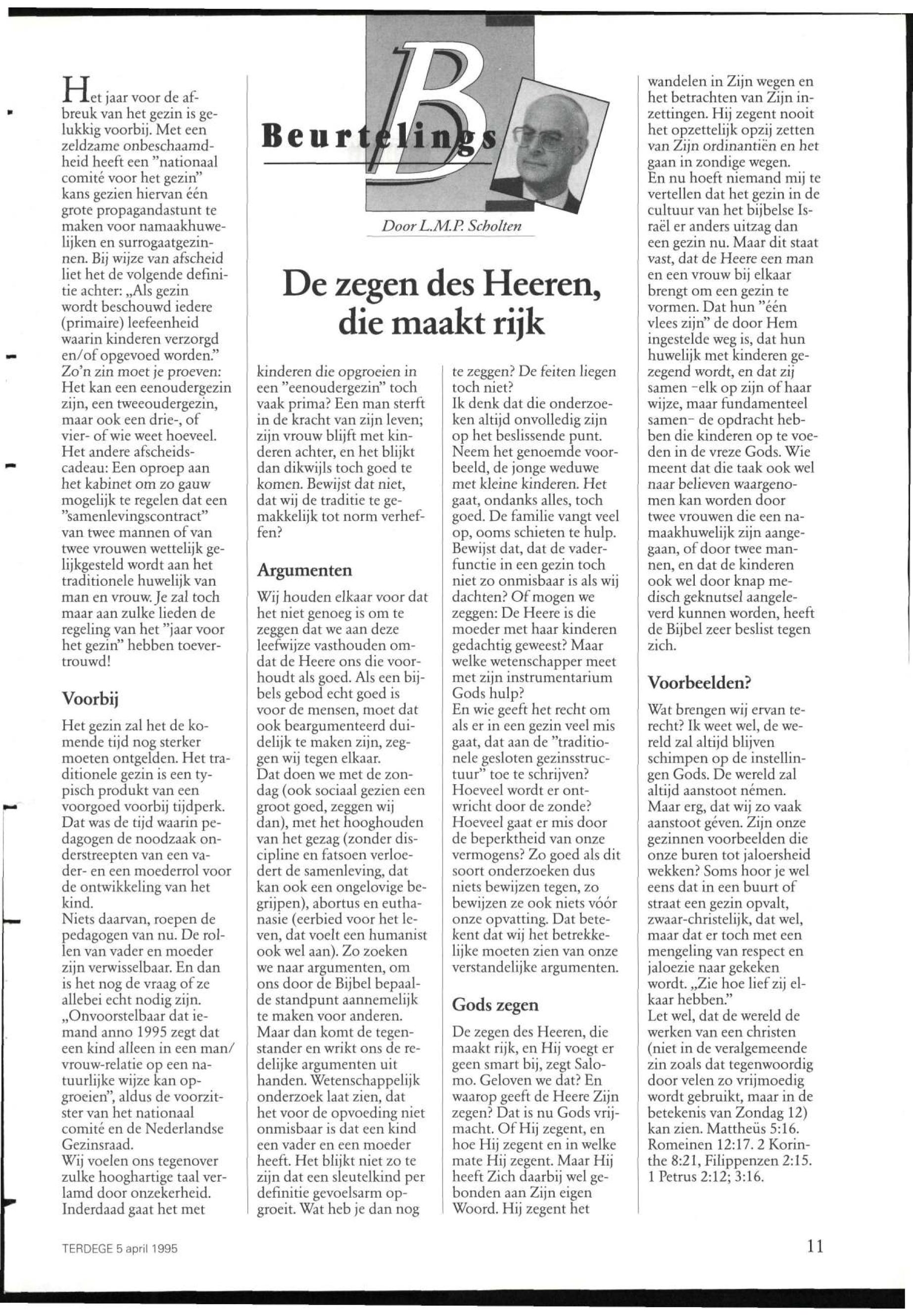 Beurtelings

Door L.M.P. Scholten

De zegen des Heeren, die maakt rijk

Het jaar voor de afbreuk van het gezin is gelukkig voorbij. Met een zeldzame onbeschaamdheid heeft een "nationaal comité voor het gezin" kans gezien hiervan één grote propagandastunt te maken voor namaakhuwelijken en surrogaatgezinnen. Bij wijze van afscheid liet het de volgende definitie achter: „Als gezin wordt beschouwd iedere (primaire) leefeenheid waarin kinderen verzorgd en/of opgevoed worden."
Zo'n zin moet je proeven: Het kan een eenoudergezin zijn, een tweeoudergezin, maar ook een drie-, of vier- of wie weet hoeveel.
Het andere afscheidscadeau: Een oproep aan het kabinet om zo gauw mogelijk te regelen dat een "samenlevingscontract" van twee mannen of van twee vrouwen wettelijk gelijkgesteld wordt aan het traditionele huwelijk van man en vrouw. Je zal toch maar aan zulke lieden de regeling van het "jaar voor het gezin" hebben toevertrouwd!

Voorbij

Het gezin zal het de komende tijd nog sterker moeten ontgelden. Het traditionele gezin is een typisch produkt van een voorgoed voorbij tijdperk. Dat was de tijd waarin pedagogen de noodzaak onderstreepten van een vader- en een moederrol voor de ontwikkeling van het kind.
Niets daarvan, roepen de pedagogen van nu. De rollen van vader en moeder zijn verwisselbaar. En dan is het nog de vraag of ze allebei echt nodig zijn. „Onvoorstelbaar dat iemand anno 1995 zegt dat een kind alleen in een man/vrouw-relatie op een natuurlijke wijze kan opgroeien", aldus de voorzitster van het nationaal comité en de Nederlandse Gezinsraad.
Wij voelen ons tegenover zulke hooghartige taal verlamd door onzekerheid. Inderdaad gaat het met kinderen die opgroeien in een "eenoudergezin" toch vaak prima? Een man sterft in de kracht van zijn leven; zijn vrouw blijft met kinderen achter, en het blijkt dan dikwijls toch goed te komen. Bewijst dat niet, dat wij de traditie te gemakkelijk tot norm verheffen?

Argumenten

Wij houden elkaar voor dat het niet genoeg is om te zeggen dat we aan deze leefwijze vasthouden omdat de Heere ons die voorhoudt als goed. Als een bijbels gebod echt goed is voor de mensen, moet dat ook beargumenteerd duidelijk te maken zijn, zeggen wij tegen elkaar.
Dat doen we met de zondag (ook sociaal gezien een groot goed, zeggen wij dan), met het hooghouden van het gezag (zonder discipline en fatsoen verloedert de samenleving, dat kan ook een ongelovige begrijpen), abortus en euthanasie (eerbied voor het leven, dat voelt een humanist ook wel aan). Zo zoeken we naar argumenten, om ons door de Bijbel bepaalde standpunt aannemelijk te maken voor anderen.
Maar dan komt de tegenstander en wrikt ons de redelijke argumenten uit handen. Wetenschappelijk onderzoek laat zien, dat het voor de opvoeding niet onmisbaar is dat een kind een vader en een moeder heeft. Het blijkt niet zo te zijn dat een sleutelkind per definitie gevoelsarm opgroeit. Wat heb je dan nog te zeggen? De feiten liegen toch niet?
Ik denk dat die onderzoeken altijd onvolledig zijn op het beslissende punt. Neem het genoemde voorbeeld, de jonge weduwe met kleine kinderen. Het gaat, ondanks alles, toch goed. De familie vangt veel op, ooms schieten te hulp. Bewijst dat, dat de vaderfunctie in een gezin toch niet zo onmisbaar is als wij dachten? Of mogen we zeggen: De Heere is die moeder met haar kinderen gedachtig geweest? Maar welke wetenschapper meet met zijn instrumentarium Gods hulp?
En wie geeft het recht om als er in een gezin veel mis gaat, dat aan de "traditionele gesloten gezinsstructuur" toe te schrijven? Hoeveel wordt er ontwricht door de zonde? Hoeveel gaat er mis door de beperktheid van onze vermogens? Zo goed als dit soort onderzoeken dus niets bewijzen tegen, zo bewijzen ze ook niets vóór onze opvatting. Dat betekent dat wij het betrekkelijke moeten zien van onze verstandelijke argumenten.

Gods zegen

De zegen des Heeren, die maakt rijk, en Hij voegt er geen smart bij, zegt Salomo. Geloven we dat? En waarop geeft de Heere Zijn zegen? Dat is nu Gods vrijmacht. Of Hij zegent, en hoe Hij zegent en in welke mate Hij zegent. Maar Hij heeft Zich daarbij wel gebonden aan Zijn eigen Woord. Hij zegent het wandelen in Zijn wegen en het betrachten van Zijn inzettingen. Hij zegent nooit het opzettelijk opzij zetten van Zijn ordinantiën en het gaan in zondige wegen.
En nu hoeft niemand mij te vertellen dat het gezin in de cultuur van het bijbelse Israël er anders uitzag dan een gezin nu. Maar dit staat vast, dat de Heere een man en een vrouw bij elkaar brengt om een gezin te vormen. Dat hun "één vlees zijn" de door Hem ingestelde weg is, dat hun huwelijk met kinderen gezegend wordt, en dat zij samen -elk op zijn of haar wijze, maar fundamenteel samen- de opdracht hebben die kinderen op te voeden in de vreze Gods. Wie meent dat die taak ook wel naar believen waargenomen kan worden door twee vrouwen die een namaakhuwelijk zijn aangegaan, of door twee mannen, en dat de kinderen ook wel door knap medisch geknutsel aangeleverd kunnen worden, heeft de Bijbel zeer beslist tegen zich.

Voorbeelden?

Wat brengen wij ervan terecht? Ik weet wel, de wereld zal altijd blijven schimpen op de instellingen Gods. De wereld zal altijd aanstoot némen. Maar erg, dat wij zo vaak aanstoot géven. Zijn onze gezinnen voorbeelden die onze buren tot jaloersheid wekken? Soms hoor je wel eens dat in een buurt of straat een gezin opvalt, zwaar-christelijk, dat wel, maar dat er toch met een mengeling van respect en jaloezie naar gekeken wordt. „Zie hoe lief zij elkaar hebben."
Let wel, dat de wereld de werken van een christen (niet in de veralgemeende zin zoals dat tegenwoordig door velen zo vrijmoedig wordt gebruikt, maar in de betekenis van Zondag 12) kan zien. Mattheüs 5:16. Romeinen 12:17. 2 Korinthe 8:21, Filippenzen 2:15. 1 Petrus 2:12; 3:16.

TERDEGE 5 april 1995

11